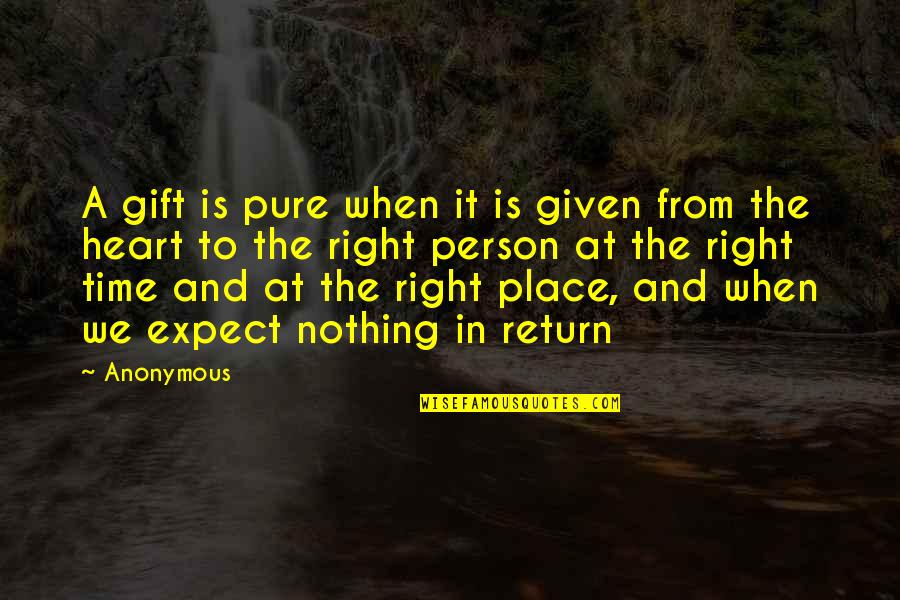 A gift is pure when it is given from the heart to the right person at the right time and at the right place, and when we expect nothing in return

~ Anonymous

WISEFAMOUSQUOTES.COM